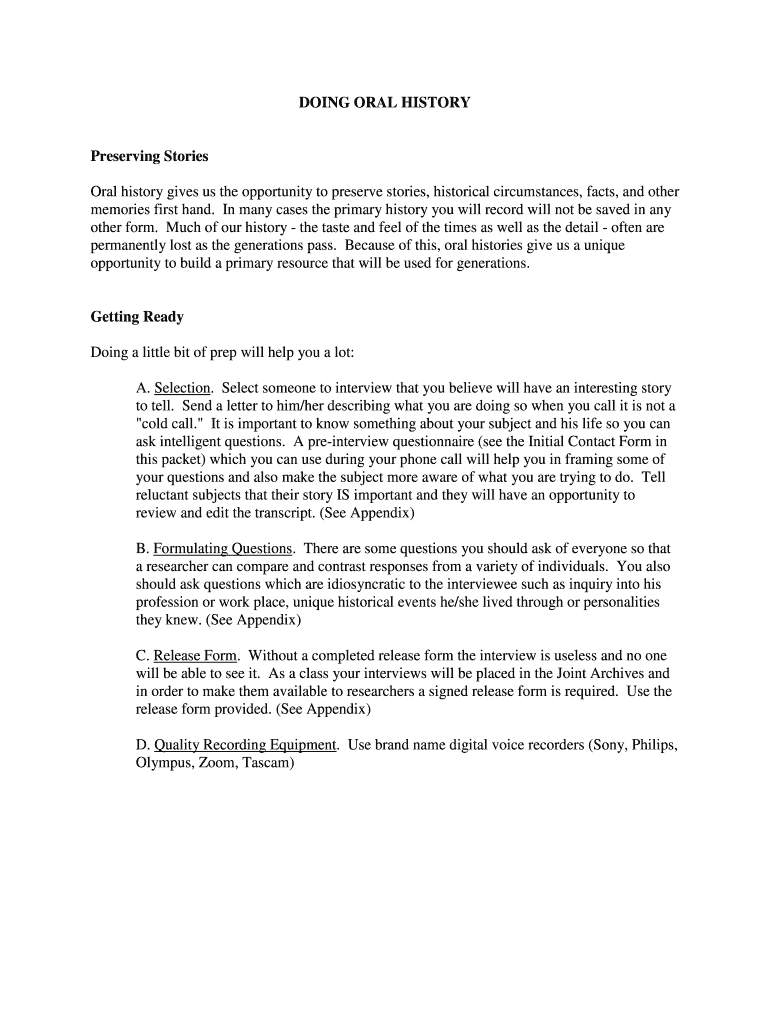 DOING ORAL HISTORY

Preserving Stories

Oral history gives us the opportunity to preserve stories, historical circumstances, facts, and other memories first hand. In many cases the primary history you will record will not be saved in any other form. Much of our history - the taste and feel of the times as well as the detail - often are permanently lost as the generations pass. Because of this, oral histories give us a unique opportunity to build a primary resource that will be used for generations.

Getting Ready

Doing a little bit of prep will help you a lot:

A. Selection. Select someone to interview that you believe will have an interesting story to tell. Send a letter to him/her describing what you are doing so when you call it is not a "cold call." It is important to know something about your subject and his life so you can ask intelligent questions. A pre-interview questionnaire (see the Initial Contact Form in this packet) which you can use during your phone call will help you in framing some of your questions and also make the subject more aware of what you are trying to do. Tell reluctant subjects that their story IS important and they will have an opportunity to review and edit the transcript. (See Appendix)

B. Formulating Questions. There are some questions you should ask of everyone so that a researcher can compare and contrast responses from a variety of individuals. You also should ask questions which are idiosyncratic to the interviewee such as inquiry into his profession or work place, unique historical events he/she lived through or personalities they knew. (See Appendix)

C. Release Form. Without a completed release form the interview is useless and no one will be able to see it. As a class your interviews will be placed in the Joint Archives and in order to make them available to researchers a signed release form is required. Use the release form provided. (See Appendix)

D. Quality Recording Equipment. Use brand name digital voice recorders (Sony, Philips, Olympus, Zoom, Tascam)